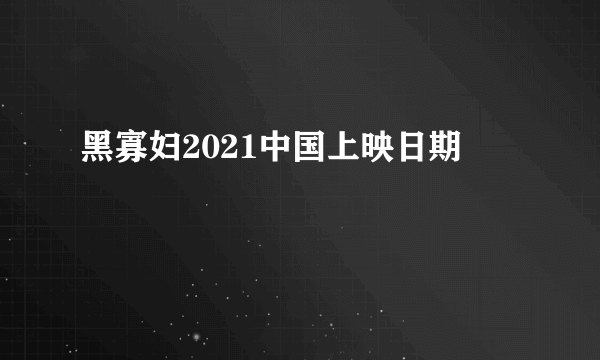 黑寡妇2021中国上映日期